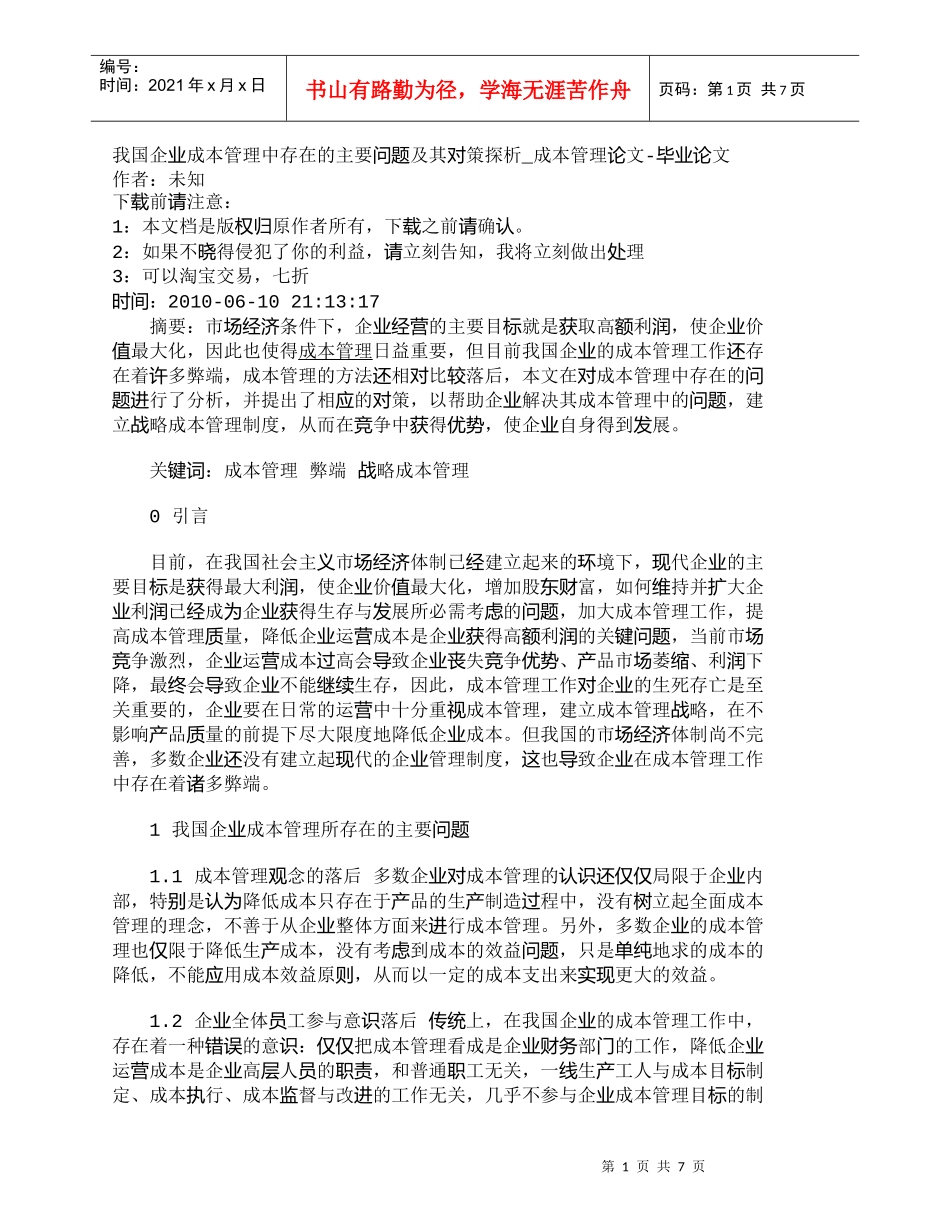 编号：
时间：2021 年 x 月 x 日

书山有路勤为径，学海无涯苦作舟

页码：第 1 页 共 7 页

我国企业成本管理中存在的主要问题及其对策探析_成本管理论文-毕业论文
作者：未知
下载前请注意：
1：本文档是版权归原作者所有，下载之前请确认。
2：如果不晓得侵犯了你的利益，请立刻告知，我将立刻做出处理
3：可以淘宝交易，七折
时间：2010-06-10 21:13:17

摘要：市场经济条件下，企业经营的主要目标就是获取高额利润，使企业价值最大化，因此也使得成本管理日益重要，但目前我国企业的成本管理工作还存在着许多弊端，成本管理的方法还相对比较落后，本文在对成本管理中存在的问题进行了分析，并提出了相应的对策，以帮助企业解决其成本管理中的问题，建立战略成本管理制度，从而在竞争中获得优势，使企业自身得到发展。

关键词：成本管理 弊端 战略成本管理

0 引言

目前，在我国社会主义市场经济体制已经建立起来的环境下，现代企业的主要目标是获得最大利润，使企业价值最大化，增加股东财富，如何维持并扩大企业利润已经成为企业获得生存与发展所必需考虑的问题，加大成本管理工作，提高成本管理质量，降低企业运营成本是企业获得高额利润的关键问题，当前市场竞争激烈，企业运营成本过高会导致企业丧失竞争优势、产品市场萎缩、利润下降，最终会导致企业不能继续生存，因此，成本管理工作对企业的生死存亡是至关重要的，企业要在日常的运营中十分重视成本管理，建立成本管理战略，在不影响产品质量的前提下尽大限度地降低企业成本。但我国的市场经济体制尚不完善，多数企业还没有建立起现代的企业管理制度，这也导致企业在成本管理工作中存在着诸多弊端。

1 我国企业成本管理所存在的主要问题

1.1 成本管理观念的落后 多数企业对成本管理的认识还仅仅局限于企业内部，特别是认为降低成本只存在于产品的生产制造过程中，没有树立起全面成本管理的理念，不善于从企业整体方面来进行成本管理。另外，多数企业的成本管理也仅限于降低生产成本，没有考虑到成本的效益问题，只是单纯地求的成本的降低，不能应用成本效益原则，从而以一定的成本支出来实现更大的效益。

1.2 企业全体员工参与意识落后 传统上，在我国企业的成本管理工作中，存在着一种错误的意识：仅仅把成本管理看成是企业财务部门的工作，降低企业运营成本是企业高层人员的职责，和普通职工无关，一线生产工人与成本目标制定、成本执行、成本监督与改进的工作无关，几乎不参与企业成本管理目标的制

第 1 页 共 7 页